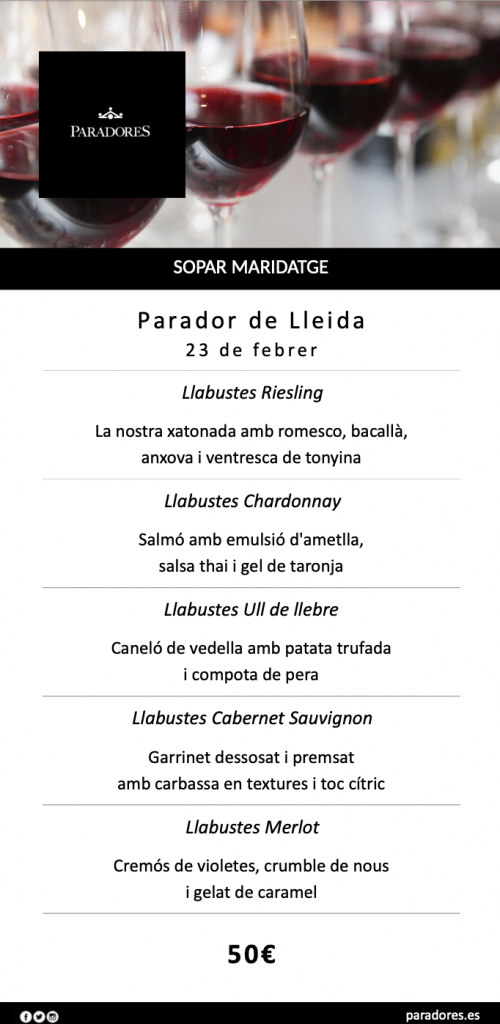 PARADORES

SOPAR MARIDATGE

Parador de Lleida
23 de febrer

Llabustes Riesling

La nostra xatonada amb romesco, bacallà, anxova i ventresca de tonyina

Llabustes Chardonnay

Salmó amb emulsió d'ametlla, salsa thai i gel de taronja

Llabustes Ull de llebre

Caneló de vedella amb patata trufada i compota de pera

Llabustes Cabernet Sauvignon

Garrinet dessosat i premsat amb carbassa en textures i toc cítric

Llabustes Merlot

Cremós de violetes, crumble de nous i gelat de caramel

50€

paradores.es